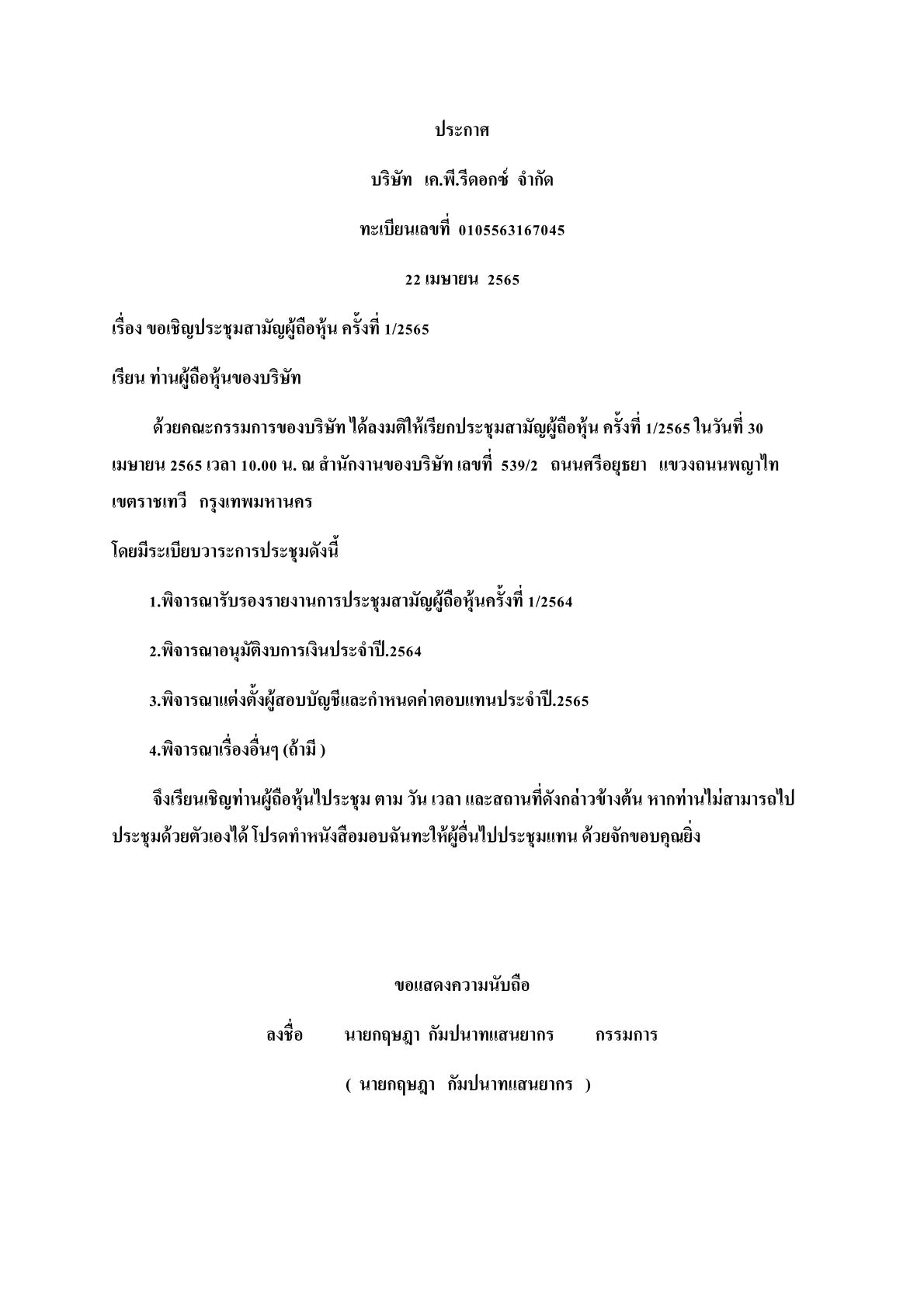 ประกาศ

บริษัท เค.พี.รีดอกซ์ จำกัด

ทะเบียนเลขที่ 0105563167045

22 เมษายน 2565

เรื่อง ขอเชิญประชุมสามัญผู้ถือหุ้น ครั้งที่ 1/2565

เรียน ท่านผู้ถือหุ้นของบริษัท

ด้วยคณะกรรมการของบริษัท ได้ลงมติให้เรียกประชุมสามัญผู้ถือหุ้น ครั้งที่ 1/2565 ในวันที่ 30 เมษายน 2565 เวลา 10.00 น. ณ สำนักงานของบริษัท เลขที่ 539/2 ถนนศรีอยุธยา แขวงถนนพญาไท เขตราชเทวี กรุงเทพมหานคร

โดยมีระเบียบวาระการประชุมดังนี้

1.พิจารณารับรองรายงานการประชุมสามัญผู้ถือหุ้นครั้งที่ 1/2564

2.พิจารณาอนุมัติงบการเงินประจำปี.2564

3.พิจารณาแต่งตั้งผู้สอบบัญชีและกำหนดค่าตอบแทนประจำปี.2565

4.พิจารณาเรื่องอื่นๆ (ถ้ามี )

จึงเรียนเชิญท่านผู้ถือหุ้นไปประชุม ตาม วัน เวลา และสถานที่ดังกล่าวข้างต้น หากท่านไม่สามารถไปประชุมด้วยตัวเองได้ โปรดทำหนังสือมอบฉันทะให้ผู้อื่นไปประชุมแทน ด้วยจักขอบคุณยิ่ง

ขอแสดงความนับถือ

ลงชื่อ นายกฤษฎา กัมปนาทแสนยากร กรรมการ

( นายกฤษฎา กัมปนาทแสนยากร )